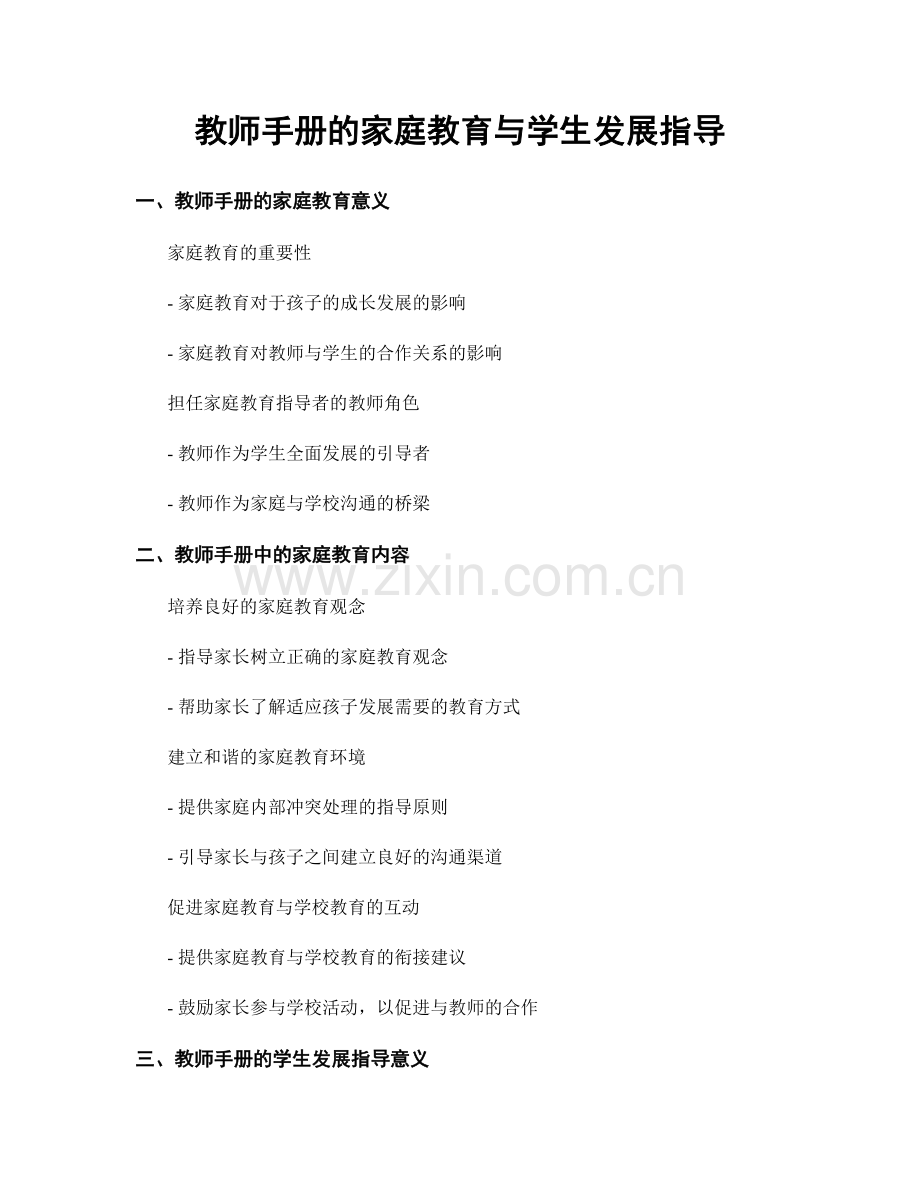 教师手册的家庭教育与学生发展指导

一、教师手册的家庭教育意义

家庭教育的重要性

- 家庭教育对于孩子的成长发展的影响

- 家庭教育对教师与学生的合作关系的影响

担任家庭教育指导者的教师角色

- 教师作为学生全面发展的引导者

- 教师作为家庭与学校沟通的桥梁

二、教师手册中的家庭教育内容

www.zixin.com.cn

培养良好的家庭教育观念

- 指导家长树立正确的家庭教育观念

- 帮助家长了解适应孩子发展需要的教育方式

建立和谐的家庭教育环境

- 提供家庭内部冲突处理的指导原则

- 引导家长与孩子之间建立良好的沟通渠道

促进家庭教育与学校教育的互动

- 提供家庭教育与学校教育的衔接建议

- 鼓励家长参与学校活动，以促进与教师的合作

三、教师手册的学生发展指导意义